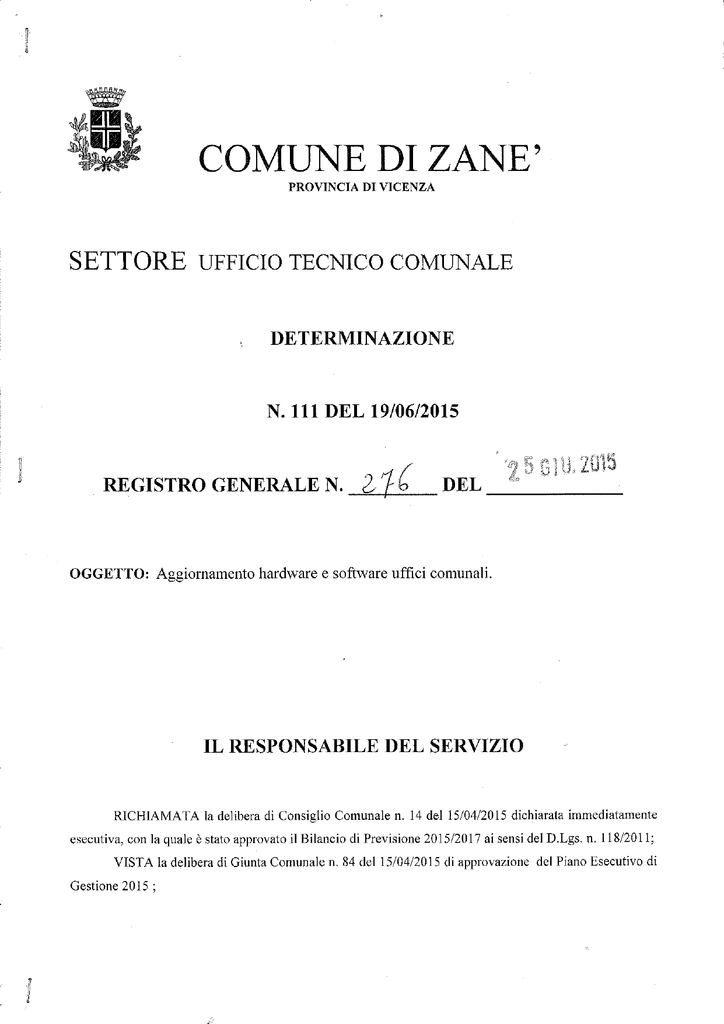 COMUNE DI ZANE'
PROVINCIA DI VICENZA

SETTORE UFFICIO TECNICO COMUNALE

DETERMINAZIONE

N. 111 DEL 19/06/2015

REGISTRO GENERALE N. 276 DEL 25 GIU. 2015

OGGETTO: Aggiornamento hardware e software uffici comunali.

IL RESPONSABILE DEL SERVIZIO

RICHIAMATA la delibera di Consiglio Comunale n. 14 del 15/04/2015 dichiarata immediatamente esecutiva, con la quale è stato approvato il Bilancio di Previsione 2015/2017 ai sensi del D.Lgs. n. 118/2011;

VISTA la delibera di Giunta Comunale n. 84 del 15/04/2015 di approvazione del Piano Esecutivo di Gestione 2015 ;